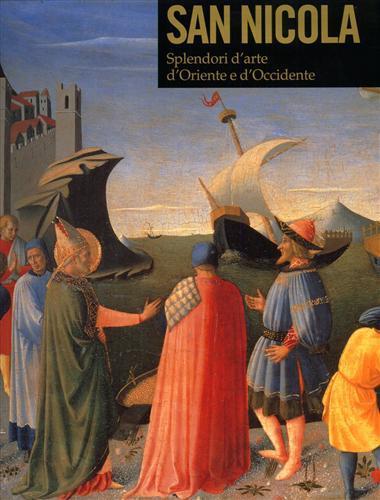 SAN NICOLA

Splendori d'arte d'Oriente e d'Occidente